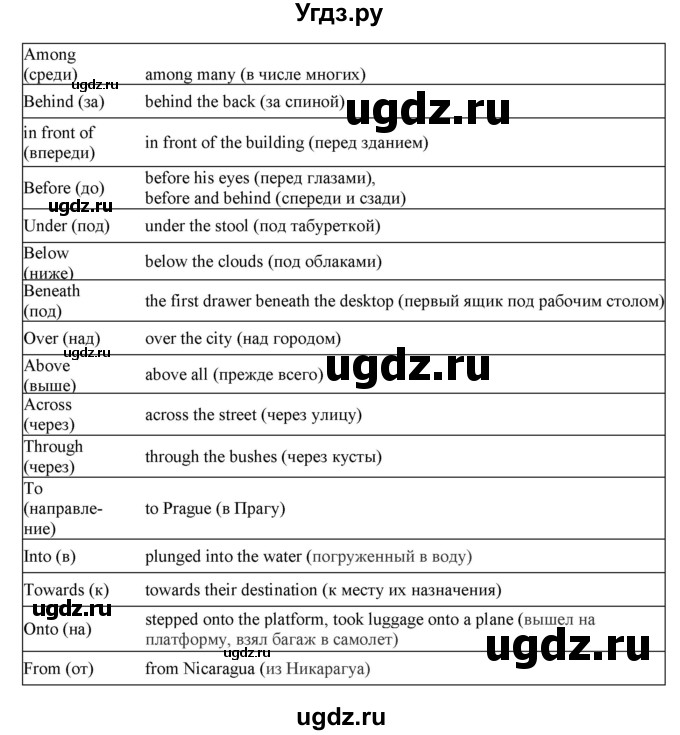 Угдз.ру

| | |
|---|---|
| Among (среди) | among many (в числе многих) |
| Behind (за) | behind the back (за спиной) |
| in front of (впереди) | in front of the building (перед зданием) |
| Before (до) | before his eyes (перед глазами), before and behind (спереди и сзади) |
| Under (под) | under the stool (под табуреткой) |
| Below (ниже) | below the clouds (под облаками) |
| Beneath (под) | the first drawer beneath the desktop (первый ящик под рабочим столом) |
| Over (над) | over the city (над городом) |
| Above (выше) | above all (прежде всего) |
| Across (через) | across the street (через улицу) |
| Through (через) | through the bushes (через кусты) |
| To (направление) | to Prague (в Прагу) |
| Into (в) | plunged into the water (погруженный в воду) |
| Towards (к) | towards their destination (к месту их назначения) |
| Onto (на) | stepped onto the platform, took luggage onto a plane (вышел на платформу, взял багаж в самолет) |
| From (от) | from Nicaragua (из Никарагуа) |

ugdz.ru ugdz.ru ugdz.ru ugdz.ru ugdz.ru ugdz.ru ugdz.ru ugdz.ru

ugdz.ru